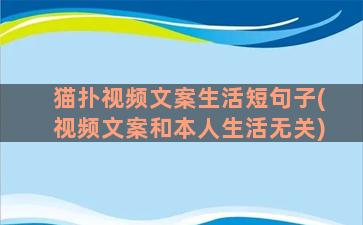 猫扑视频文案生活短句子(视频文案和本人生活无关)